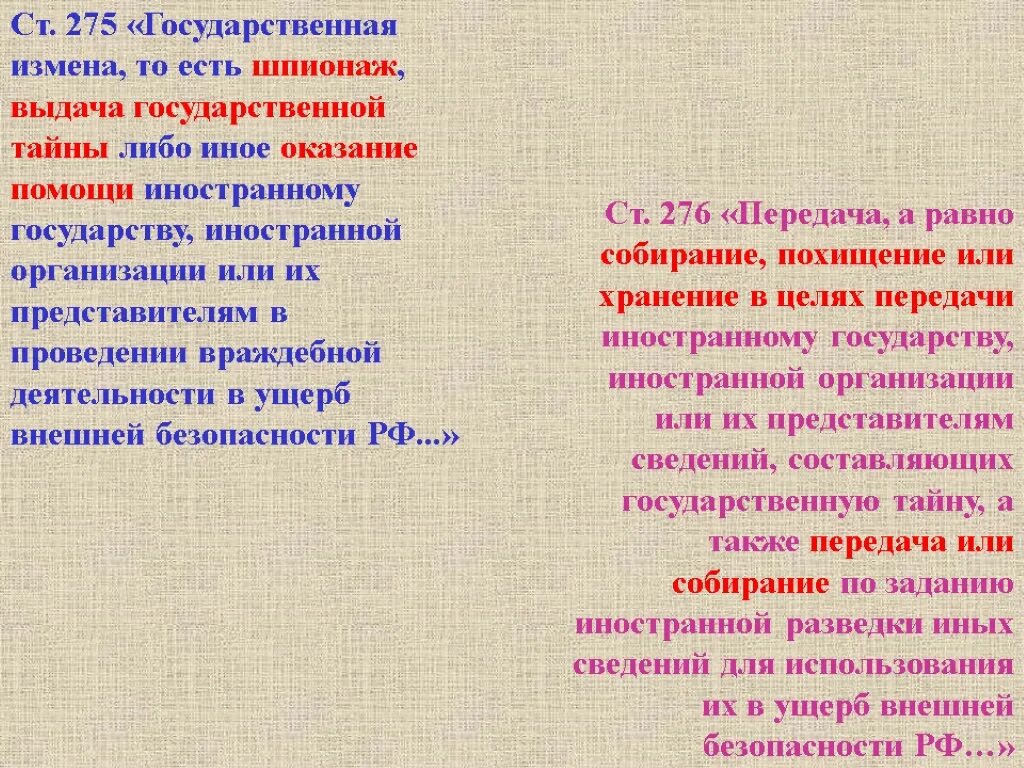 Ст. 275 «Государственная измена, то есть шпионаж, выдача государственной тайны либо иное оказание помощи иностранному государству, иностранной организации или их представителям в проведении враждебной деятельности в ущерб внешней безопасности РФ...»

Ст. 276 «Передача, а равно собирание, похищение или хранение в целях передачи иностранному государству, иностранной организации или их представителям сведений, составляющих государственную тайну, а также передача или собирание по заданию иностранной разведки иных сведений для использования их в ущерб внешней безопасности РФ…»